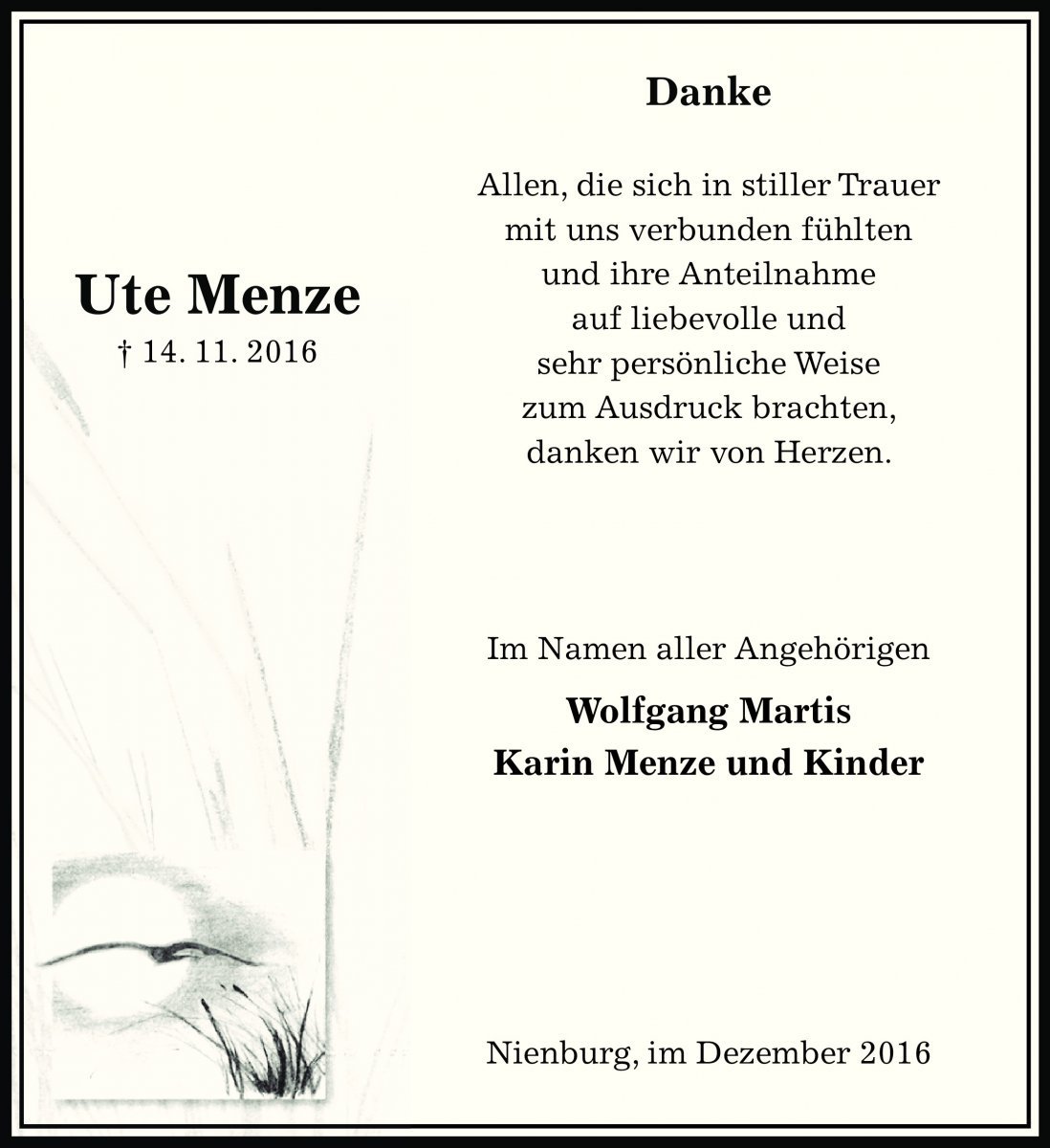 Ute Menze
† 14. 11. 2016

Danke

Allen, die sich in stiller Trauer mit uns verbunden fühlten und ihre Anteilnahme auf liebevolle und sehr persönliche Weise zum Ausdruck brachten, danken wir von Herzen.

Im Namen aller Angehörigen

Wolfgang Martis
Karin Menze und Kinder

Nienburg, im Dezember 2016